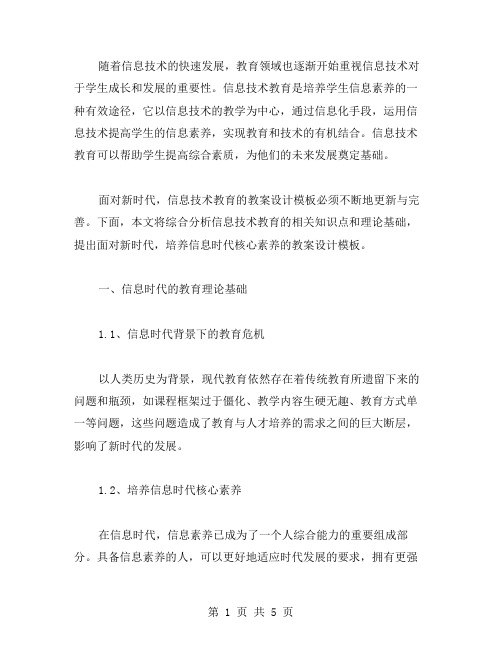 随着信息技术的快速发展，教育领域也逐渐开始重视信息技术对于学生成长和发展的重要性。信息技术教育是培养学生信息素养的一种有效途径，它以信息技术的教学为中心，通过信息化手段，运用信息技术提高学生的信息素养，实现教育和技术的有机结合。信息技术教育可以帮助学生提高综合素质，为他们的未来发展奠定基础。

面对新时代，信息技术教育的教案设计模板必须不断地更新与完善。下面，本文将综合分析信息技术教育的相关知识点和理论基础，提出面对新时代，培养信息时代核心素养的教案设计模板。

一、信息时代的教育理论基础

1.1、信息时代背景下的教育危机

以人类历史为背景，现代教育依然存在着传统教育所遗留下来的问题和瓶颈，如课程框架过于僵化、教学内容生硬无趣、教育方式单一等问题，这些问题造成了教育与人才培养的需求之间的巨大断层，影响了新时代的发展。

1.2、培养信息时代核心素养

在信息时代，信息素养已成为了一个人综合能力的重要组成部分。具备信息素养的人，可以更好地适应时代发展的要求，拥有更强

第 1 页 共 5 页